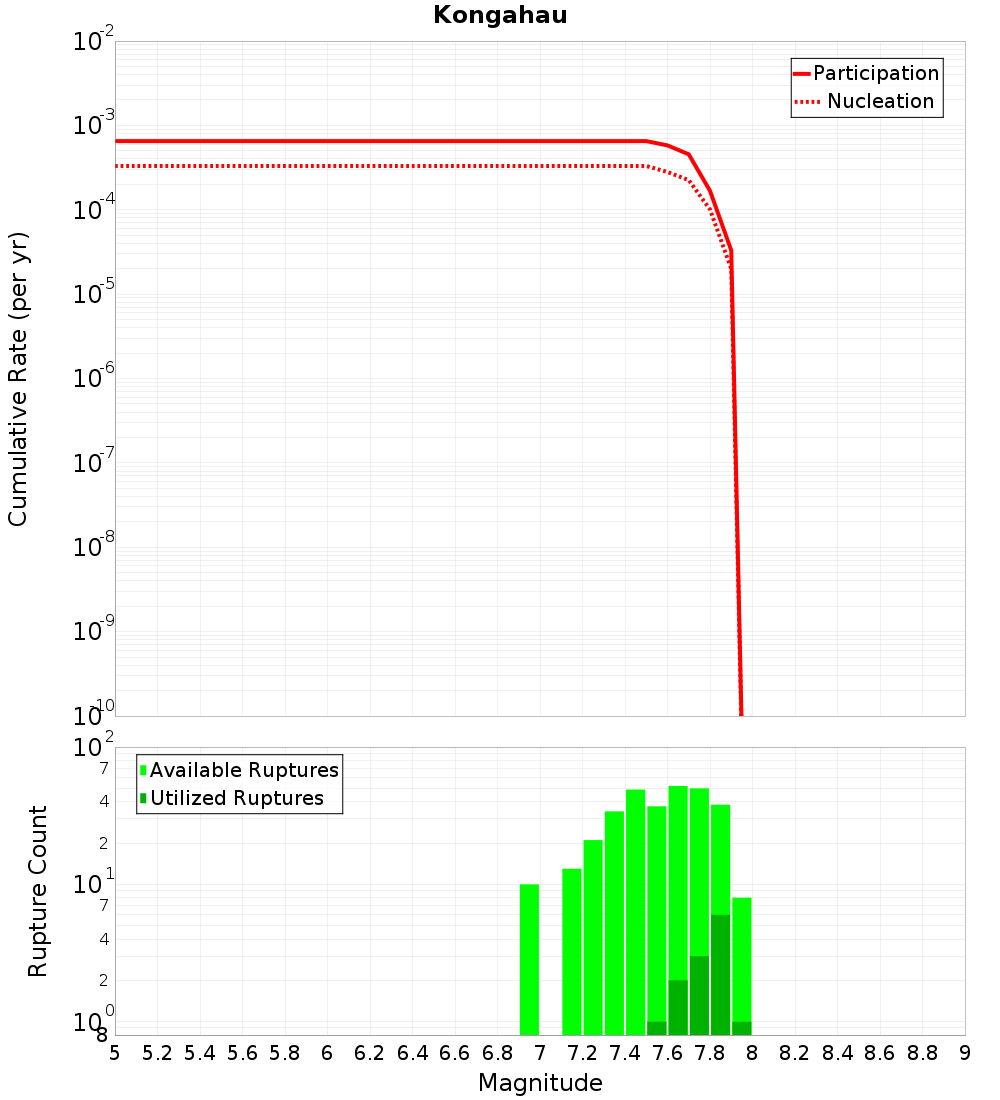 Kongahau

Participation
Nucleation

Cumulative Rate (per yr)

$10^{-2}$
$10^{-3}$
$10^{-4}$
$10^{-5}$
$10^{-6}$
$10^{-7}$
$10^{-8}$
$10^{-9}$
$10^{-10}$

Available Ruptures
Utilized Ruptures

Rupture Count

$10^{2}$
7
4
2
$10^{1}$
7
4
2
$10^{0}$
8

5 5.2 5.4 5.6 5.8 6 6.2 6.4 6.6 6.8 7 7.2 7.4 7.6 7.8 8 8.2 8.4 8.6 8.8 9

Magnitude